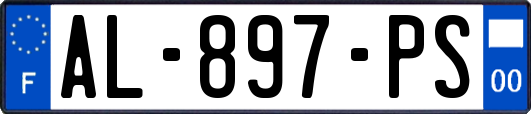 F
AL-897-PS
00